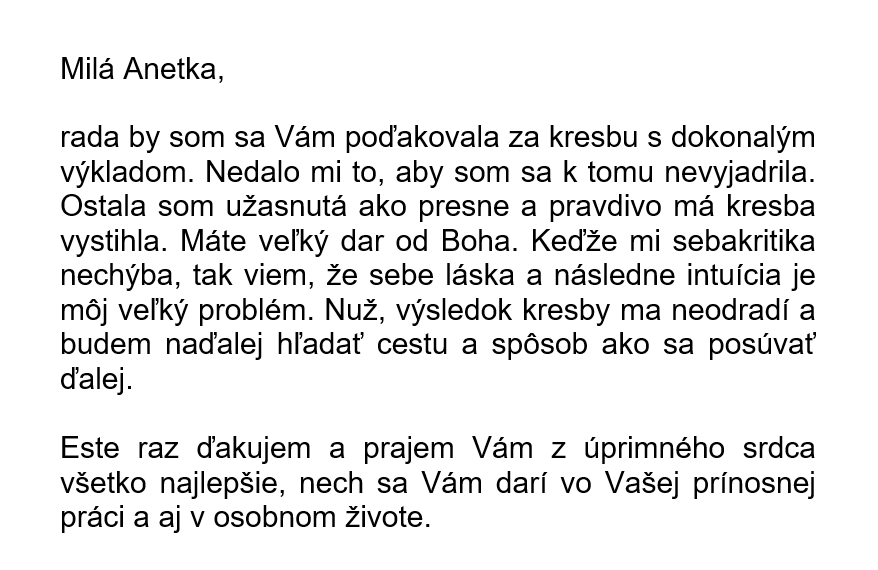 Milá Anetka,

rada by som sa Vám poďakovala za kresbu s dokonalým výkladom. Nedalo mi to, aby som sa k tomu nevyjadrila. Ostala som užasnutá ako presne a pravdivo má kresba vystihla. Máte veľký dar od Boha. Keďže mi sebakritika nechýba, tak viem, že sebe láska a následne intuícia je môj veľký problém. Nuž, výsledok kresby ma neodradí a budem naďalej hľadať cestu a spôsob ako sa posúvať ďalej.

Este raz ďakujem a prajem Vám z úprimného srdca všetko najlepšie, nech sa Vám darí vo Vašej prínosnej práci a aj v osobnom živote.